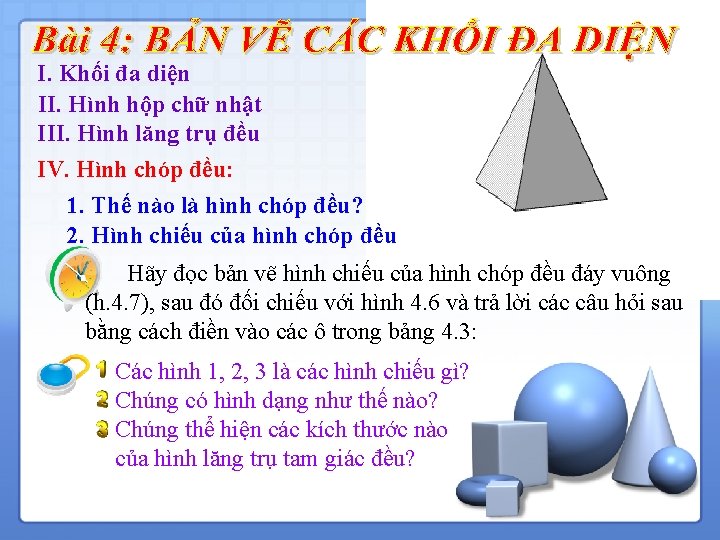 Bài 4: BẢN VẼ CÁC KHỐI ĐA DIỆN

I. Khối đa diện
II. Hình hộp chữ nhật
III. Hình lăng trụ đều
IV. Hình chóp đều:

1. Thế nào là hình chóp đều?
2. Hình chiếu của hình chóp đều

Hãy đọc bản vẽ hình chiếu của hình chóp đều đáy vuông (h.4.7), sau đó đối chiếu với hình 4.6 và trả lời các câu hỏi sau bằng cách điền vào các ô trong bảng 4.3:

1 Các hình 1, 2, 3 là các hình chiếu gì?
2 Chúng có hình dạng như thế nào?
3 Chúng thể hiện các kích thước nào của hình lăng trụ tam giác đều?